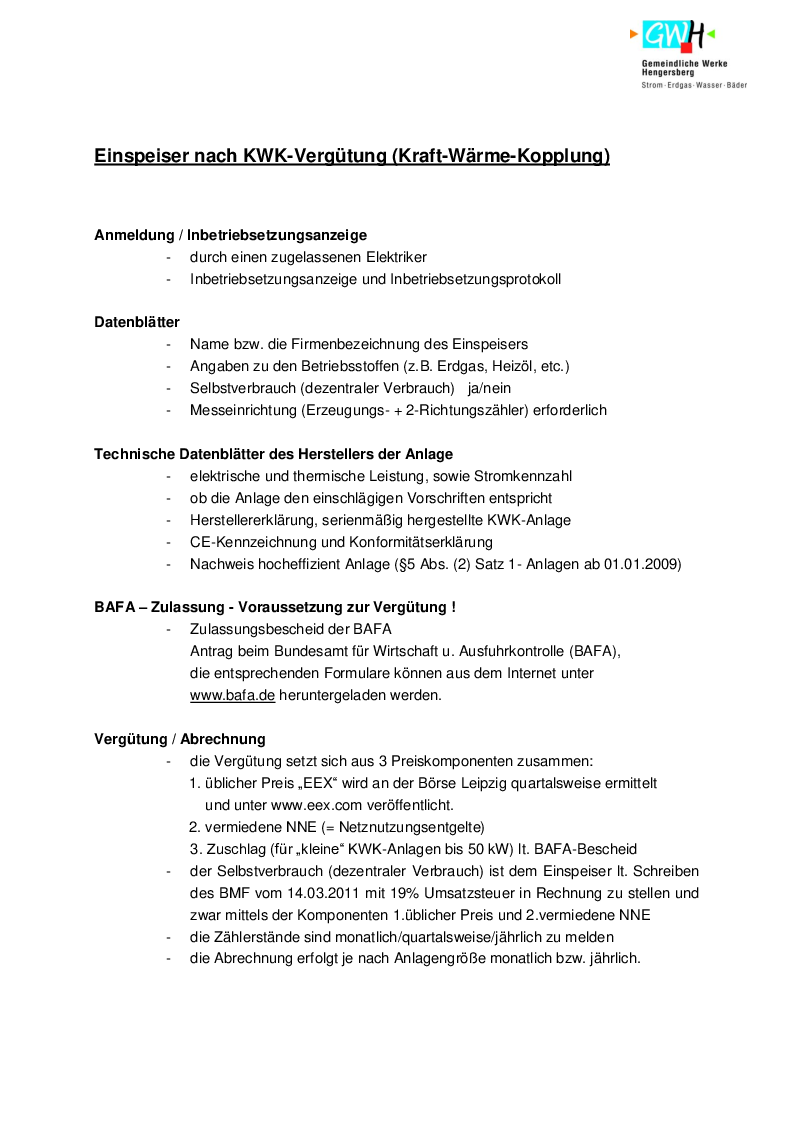 GWH
Gemeindliche Werke Hengersberg
Strom · Erdgas · Wasser · Bäder

Einspeiser nach KWK-Vergütung (Kraft-Wärme-Kopplung)

Anmeldung / Inbetriebsetzungsanzeige
- durch einen zugelassenen Elektriker
- Inbetriebsetzungsanzeige und Inbetriebsetzungsprotokoll

Datenblätter
- Name bzw. die Firmenbezeichnung des Einspeisers
- Angaben zu den Betriebsstoffen (z.B. Erdgas, Heizöl, etc.)
- Selbstverbrauch (dezentraler Verbrauch) ja/nein
- Messeinrichtung (Erzeugungs- + 2-Richtungszähler) erforderlich

Technische Datenblätter des Herstellers der Anlage
- elektrische und thermische Leistung, sowie Stromkennzahl
- ob die Anlage den einschlägigen Vorschriften entspricht
- Herstellererklärung, serienmäßig hergestellte KWK-Anlage
- CE-Kennzeichnung und Konformitätserklärung
- Nachweis hocheffizient Anlage (§5 Abs. (2) Satz 1- Anlagen ab 01.01.2009)

BAFA – Zulassung - Voraussetzung zur Vergütung !
- Zulassungsbescheid der BAFA
Antrag beim Bundesamt für Wirtschaft u. Ausfuhrkontrolle (BAFA), die entsprechenden Formulare können aus dem Internet unter www.bafa.de heruntergeladen werden.

Vergütung / Abrechnung
- die Vergütung setzt sich aus 3 Preiskomponenten zusammen:
1. üblicher Preis „EEX“ wird an der Börse Leipzig quartalsweise ermittelt und unter www.eex.com veröffentlicht.
2. vermiedene NNE (= Netznutzungsentgelte)
3. Zuschlag (für „kleine“ KWK-Anlagen bis 50 kW) lt. BAFA-Bescheid
- der Selbstverbrauch (dezentraler Verbrauch) ist dem Einspeiser lt. Schreiben des BMF vom 14.03.2011 mit 19% Umsatzsteuer in Rechnung zu stellen und zwar mittels der Komponenten 1.üblicher Preis und 2.vermiedene NNE
- die Zählerstände sind monatlich/quartalsweise/jährlich zu melden
- die Abrechnung erfolgt je nach Anlagengröße monatlich bzw. jährlich.